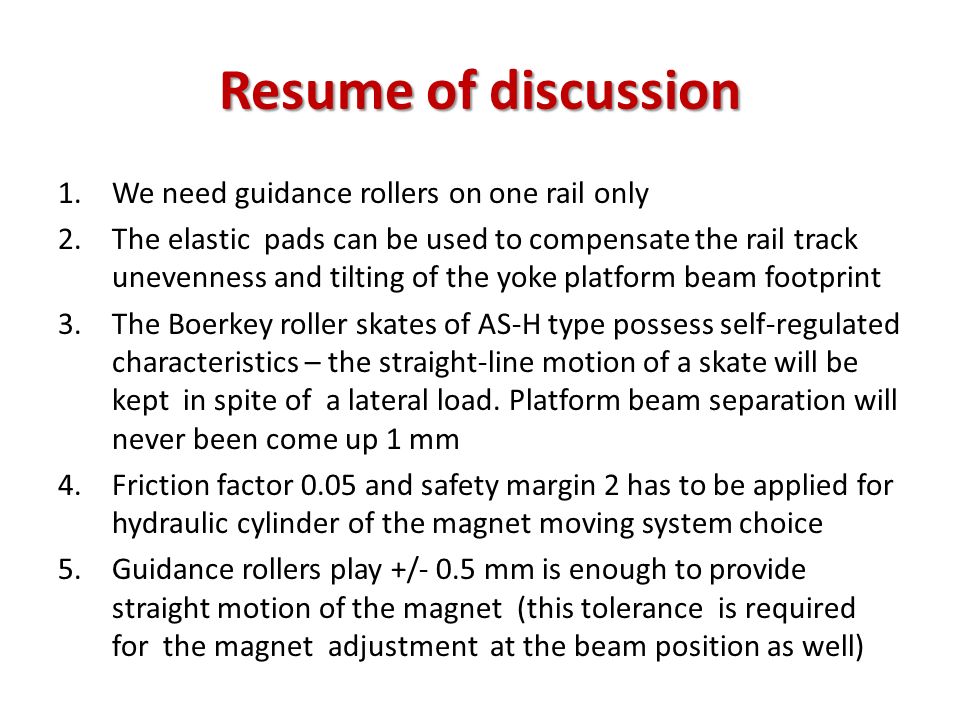 Resume of discussion

1. We need guidance rollers on one rail only
2. The elastic pads can be used to compensate the rail track unevenness and tilting of the yoke platform beam footprint
3. The Boerkey roller skates of AS-H type possess self-regulated characteristics – the straight-line motion of a skate will be kept in spite of a lateral load. Platform beam separation will never been come up 1 mm
4. Friction factor 0.05 and safety margin 2 has to be applied for hydraulic cylinder of the magnet moving system choice
5. Guidance rollers play +/- 0.5 mm is enough to provide straight motion of the magnet (this tolerance is required for the magnet adjustment at the beam position as well)